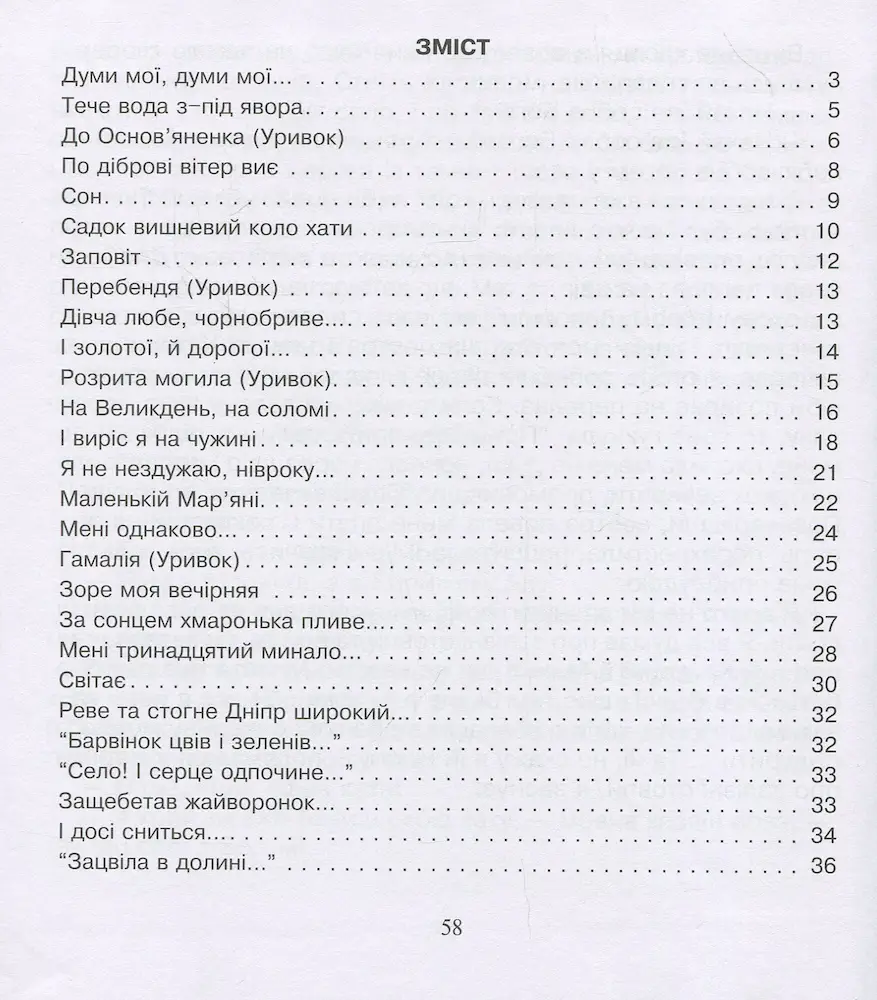 ЗМІСТ

Думи мої, думи мої... 3
Тече вода з-під явора 5
До Основ'яненка (Уривок) 6
По діброві вітер виє 8
Сон 9
Садок вишневий коло хати 10
Заповіт 12
Перебендя (Уривок) 13
Дівча любе, чорнобриве... 13
І золотої, й дорогої... 14
Розрита могила (Уривок) 15
На Великдень, на соломі 16
І виріс я на чужині 18
Я не нездужаю, нівроку... 21
Маленькій Мар'яні 22
Мені однаково... 24
Гамалія (Уривок) 25
Зоре моя вечірняя 26
За сонцем хмаронька пливе... 27
Мені тринадцятий минало... 28
Світає 30
Реве та стогне Дніпр широкий... 32
"Барвінок цвів і зеленів..." 32
"Село! І серце одпочине..." 33
Защебетав жайворонок... 33
І досі сниться... 34
"Зацвіла в долині..." 36

58